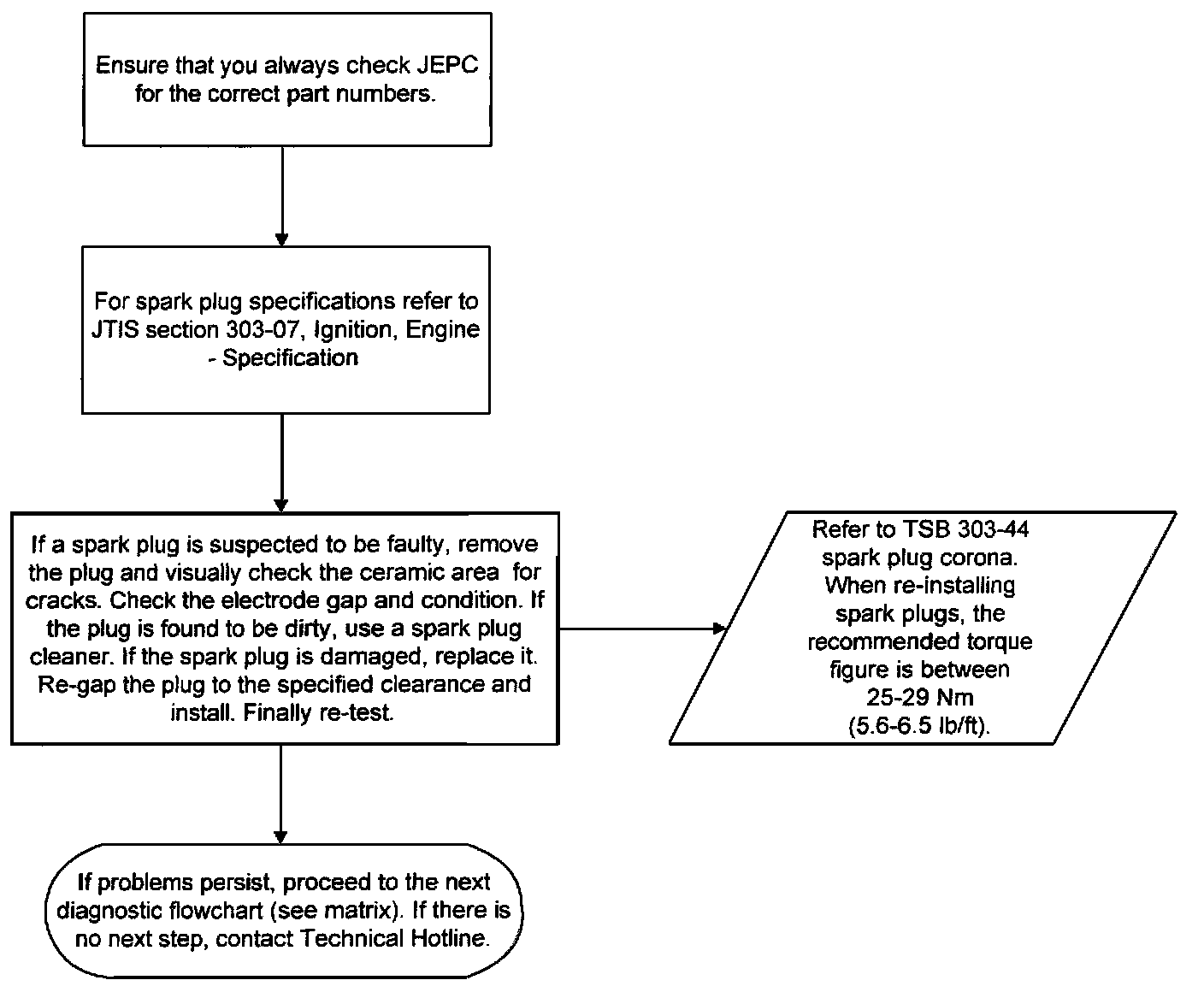 Ensure that you always check JEPC for the correct part numbers.

For spark plug specifications refer to JTIS section 303-07, Ignition, Engine - Specification

If a spark plug is suspected to be faulty, remove the plug and visually check the ceramic area for cracks. Check the electrode gap and condition. If the plug is found to be dirty, use a spark plug cleaner. If the spark plug is damaged, replace it. Re-gap the plug to the specified clearance and install. Finally re-test.

Refer to TSB 303-44 spark plug corona. When re-installing spark plugs, the recommended torque figure is between 25-29 Nm (5.6-6.5 lb/ft).

If problems persist, proceed to the next diagnostic flowchart (see matrix). If there is no next step, contact Technical Hotline.